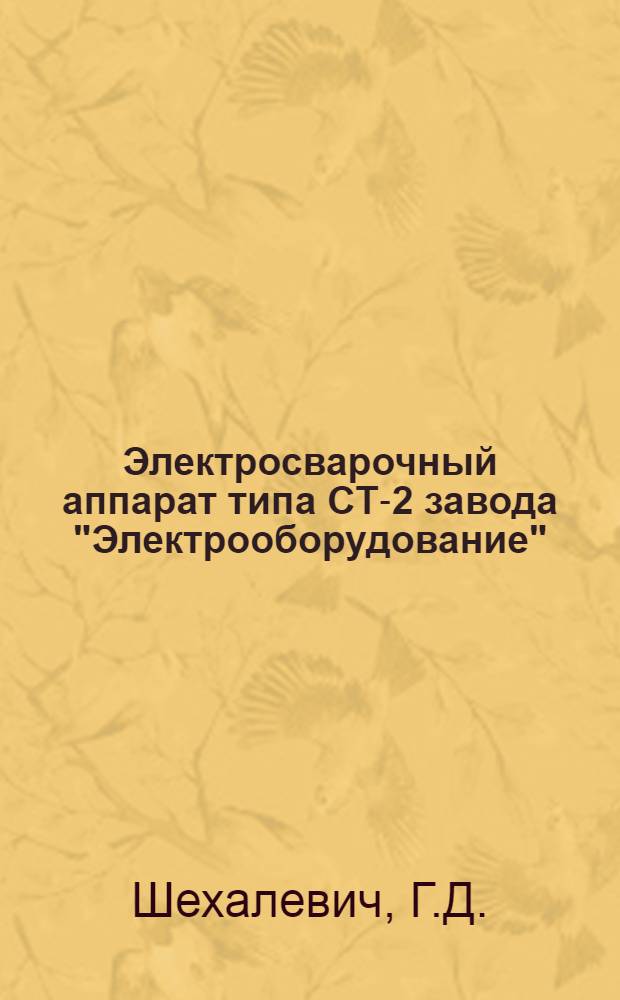 Электросварочный аппарат типа СТ-2 завода "Электрооборудование"

Шехалевич, Г.Д.